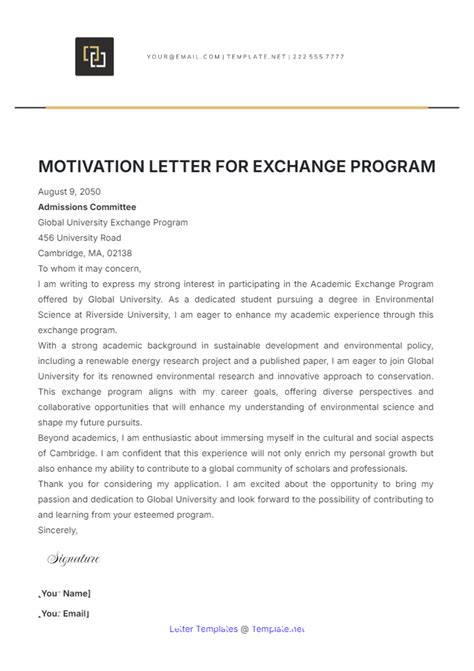 YOUR@EMAIL.COM | TEMPLATE.NET | 222 555 7777

MOTIVATION LETTER FOR EXCHANGE PROGRAM

August 9, 2050

Admissions Committee

Global University Exchange Program

456 University Road

Cambridge, MA, 02138

To whom it may concern,

I am writing to express my strong interest in participating in the Academic Exchange Program offered by Global University. As a dedicated student pursuing a degree in Environmental Science at Riverside University, I am eager to enhance my academic experience through this exchange program.

With a strong academic background in sustainable development and environmental policy, including a renewable energy research project and a published paper, I am eager to join Global University for its renowned environmental research and innovative approach to conservation. This exchange program aligns with my career goals, offering diverse perspectives and collaborative opportunities that will enhance my understanding of environmental science and shape my future pursuits.

Beyond academics, I am enthusiastic about immersing myself in the cultural and social aspects of Cambridge. I am confident that this experience will not only enrich my personal growth but also enhance my ability to contribute to a global community of scholars and professionals.

Thank you for considering my application. I am excited about the opportunity to bring my passion and dedication to Global University and look forward to the possibility of contributing to and learning from your esteemed program.

Sincerely,

Signature

[Your Name]

[Your Email]

Letter Templates @ Template.net